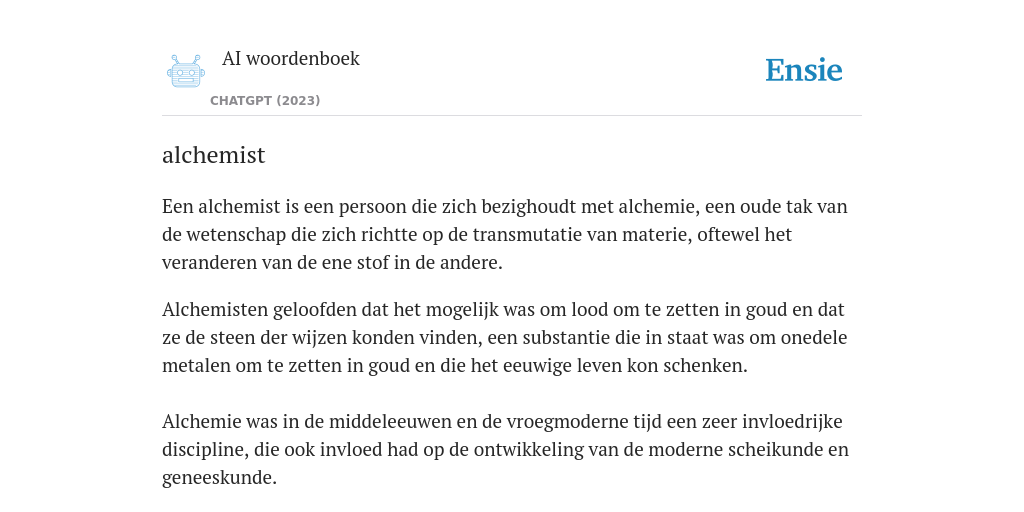 AI woordenboek

CHATGPT (2023)

Ensie

alchemist

Een alchemist is een persoon die zich bezighoudt met alchemie, een oude tak van de wetenschap die zich richtte op de transmutatie van materie, oftewel het veranderen van de ene stof in de andere.

Alchemisten geloofden dat het mogelijk was om lood om te zetten in goud en dat ze de steen der wijzen konden vinden, een substantie die in staat was om onedele metalen om te zetten in goud en die het eeuwige leven kon schenken.

Alchemie was in de middeleeuwen en de vroegmoderne tijd een zeer invloedrijke discipline, die ook invloed had op de ontwikkeling van de moderne scheikunde en geneeskunde.